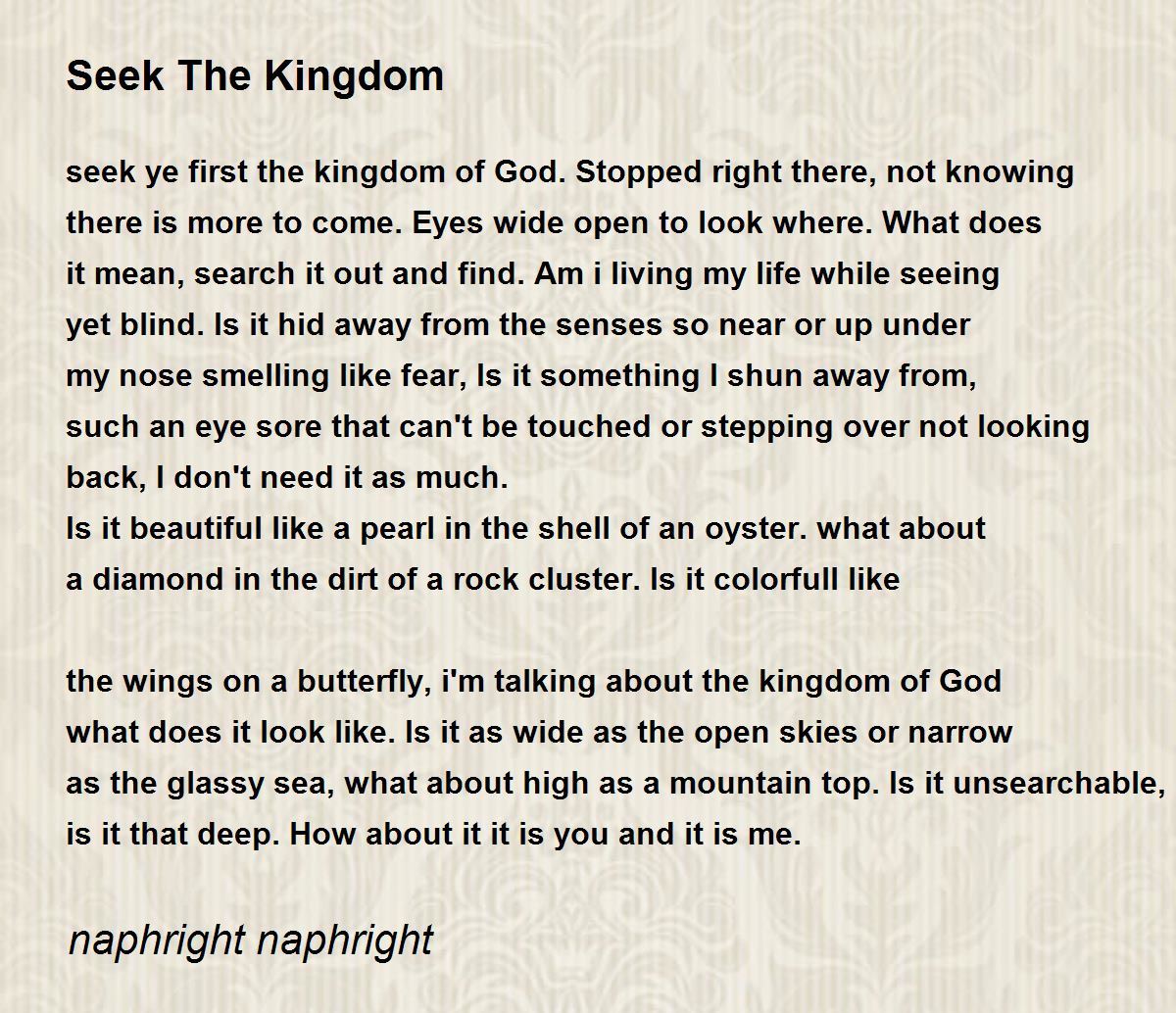 Seek The Kingdom

seek ye first the kingdom of God. Stopped right there, not knowing there is more to come. Eyes wide open to look where. What does it mean, search it out and find. Am i living my life while seeing yet blind. Is it hid away from the senses so near or up under my nose smelling like fear, Is it something I shun away from, such an eye sore that can't be touched or stepping over not looking back, I don't need it as much.
Is it beautiful like a pearl in the shell of an oyster. what about a diamond in the dirt of a rock cluster. Is it colorfull like

the wings on a butterfly, i'm talking about the kingdom of God what does it look like. Is it as wide as the open skies or narrow as the glassy sea, what about high as a mountain top. Is it unsearchable, is it that deep. How about it it is you and it is me.

naphright naphright